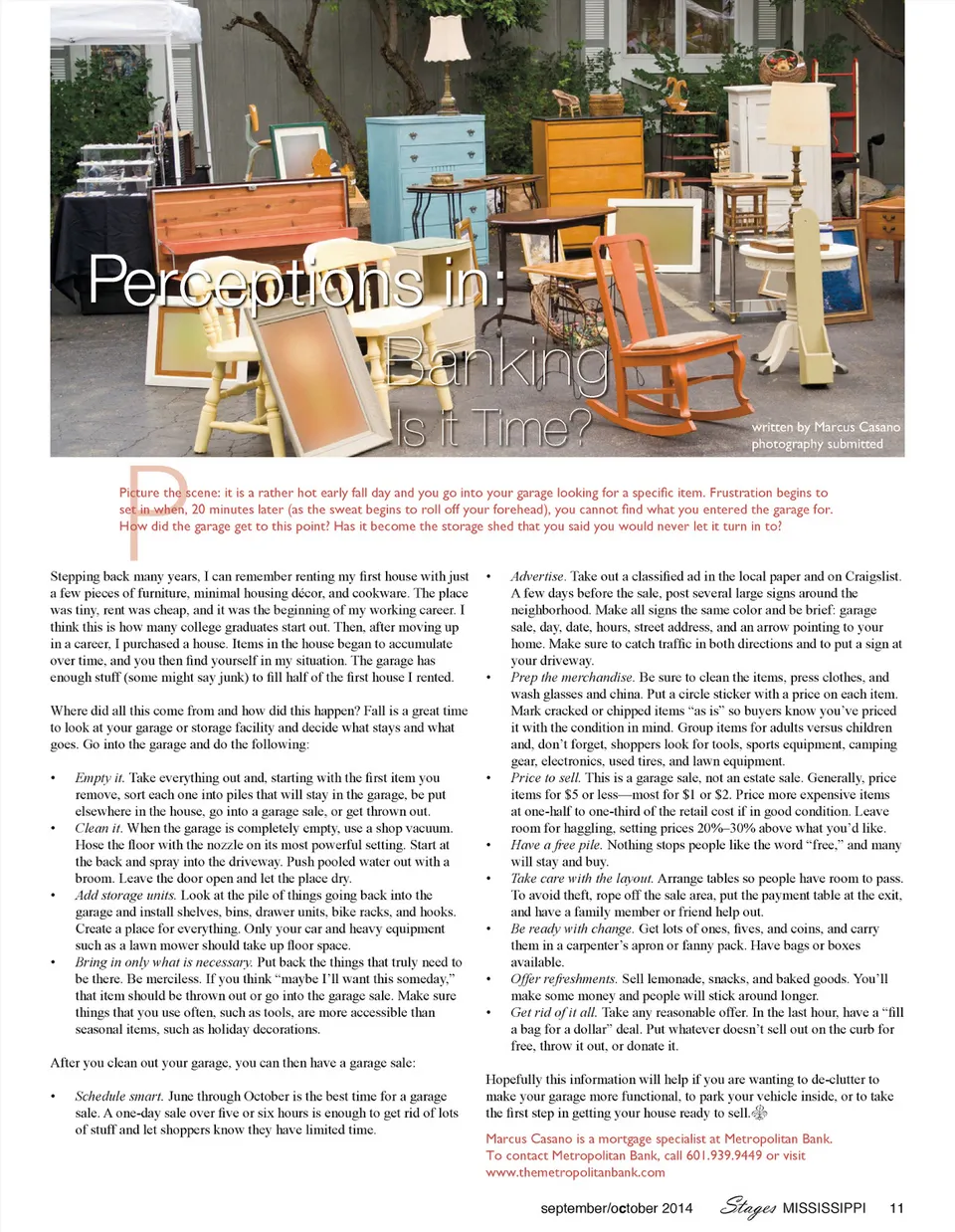 Perceptions in: Banking Is it Time?

written by Marcus Casano
photography submitted

Picture the scene: it is a rather hot early fall day and you go into your garage looking for a specific item. Frustration begins to set in when, 20 minutes later (as the sweat begins to roll off your forehead), you cannot find what you entered the garage for. How did the garage get to this point? Has it become the storage shed that you said you would never let it turn in to?

Stepping back many years, I can remember renting my first house with just a few pieces of furniture, minimal housing décor, and cookware. The place was tiny, rent was cheap, and it was the beginning of my working career. I think this is how many college graduates start out. Then, after moving up in a career, I purchased a house. Items in the house began to accumulate over time, and you then find yourself in my situation. The garage has enough stuff (some might say junk) to fill half of the first house I rented.

Where did all this come from and how did this happen? Fall is a great time to look at your garage or storage facility and decide what stays and what goes. Go into the garage and do the following:

• Empty it. Take everything out and, starting with the first item you remove, sort each one into piles that will stay in the garage, be put elsewhere in the house, go into a garage sale, or get thrown out.
• Clean it. When the garage is completely empty, use a shop vacuum. Hose the floor with the nozzle on its most powerful setting. Start at the back and spray into the driveway. Push pooled water out with a broom. Leave the door open and let the place dry.
• Add storage units. Look at the pile of things going back into the garage and install shelves, bins, drawer units, bike racks, and hooks. Create a place for everything. Only your car and heavy equipment such as a lawn mower should take up floor space.
• Bring in only what is necessary. Put back the things that truly need to be there. Be merciless. If you think "maybe I'll want this someday," that item should be thrown out or go into the garage sale. Make sure things that you use often, such as tools, are more accessible than seasonal items, such as holiday decorations.

After you clean out your garage, you can then have a garage sale:

• Schedule smart. June through October is the best time for a garage sale. A one-day sale over five or six hours is enough to get rid of lots of stuff and let shoppers know they have limited time.
• Advertise. Take out a classified ad in the local paper and on Craigslist. A few days before the sale, post several large signs around the neighborhood. Make all signs the same color and be brief: garage sale, day, date, hours, street address, and an arrow pointing to your home. Make sure to catch traffic in both directions and to put a sign at your driveway.
• Prep the merchandise. Be sure to clean the items, press clothes, and wash glasses and china. Put a circle sticker with a price on each item. Mark cracked or chipped items "as is" so buyers know you've priced it with the condition in mind. Group items for adults versus children and, don't forget, shoppers look for tools, sports equipment, camping gear, electronics, used tires, and lawn equipment.
• Price to sell. This is a garage sale, not an estate sale. Generally, price items for $5 or less—most for $1 or $2. Price more expensive items at one-half to one-third of the retail cost if in good condition. Leave room for haggling, setting prices 20%–30% above what you'd like.
• Have a free pile. Nothing stops people like the word "free," and many will stay and buy.
• Take care with the layout. Arrange tables so people have room to pass. To avoid theft, rope off the sale area, put the payment table at the exit, and have a family member or friend help out.
• Be ready with change. Get lots of ones, fives, and coins, and carry them in a carpenter's apron or fanny pack. Have bags or boxes available.
• Offer refreshments. Sell lemonade, snacks, and baked goods. You'll make some money and people will stick around longer.
• Get rid of it all. Take any reasonable offer. In the last hour, have a "fill a bag for a dollar" deal. Put whatever doesn't sell out on the curb for free, throw it out, or donate it.

Hopefully this information will help if you are wanting to de-clutter to make your garage more functional, to park your vehicle inside, or to take the first step in getting your house ready to sell.

Marcus Casano is a mortgage specialist at Metropolitan Bank. To contact Metropolitan Bank, call 601.939.9449 or visit www.themetropolitanbank.com

september/october 2014 Stages MISSISSIPPI 11